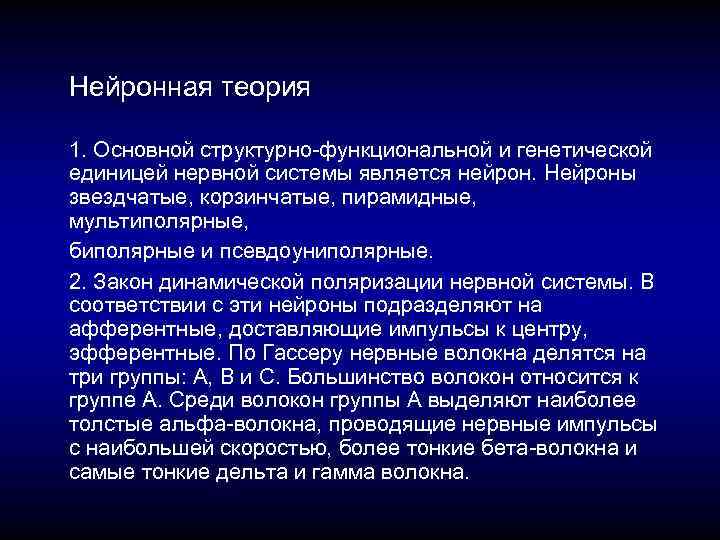 Нейронная теория

1. Основной структурно-функциональной и генетической единицей нервной системы является нейрон. Нейроны звездчатые, корзинчатые, пирамидные, мультиполярные,

биполярные и псевдоуниполярные.

2. Закон динамической поляризации нервной системы. В соответствии с эти нейроны подразделяют на афферентные, доставляющие импульсы к центру, эфферентные. По Гассеру нервные волокна делятся на три группы: А, В и С. Большинство волокон относится к группе А. Среди волокон группы А выделяют наиболее толстые альфа-волокна, проводящие нервные импульсы с наибольшей скоростью, более тонкие бета-волокна и самые тонкие дельта и гамма волокна.